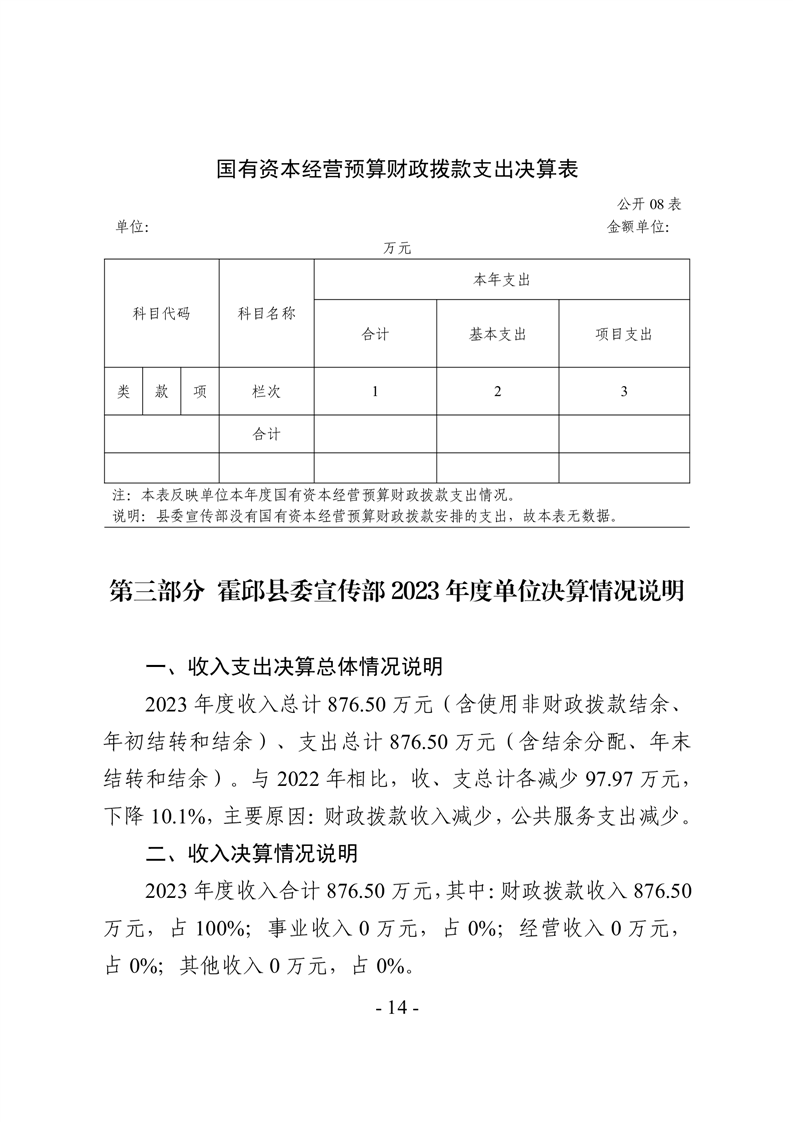 国有资本经营预算财政拨款支出决算表

公开 08 表

单位：　　　　　　　　　　　　　　　　　　　　　　　　金额单位：

万元

| 科目代码 | | | 科目名称 | 本年支出 | | |
|---|---|---|---|---|---|---|
| | | | | 合计 | 基本支出 | 项目支出 |
| 类 | 款 | 项 | 栏次 | 1 | 2 | 3 |
| | | | 合计 | | | |
| | | | | | | |

注：本表反映单位本年度国有资本经营预算财政拨款支出情况。
说明：县委宣传部没有国有资本经营预算财政拨款安排的支出，故本表无数据。

第三部分 霍邱县委宣传部 2023 年度单位决算情况说明

一、收入支出决算总体情况说明

2023 年度收入总计 876.50 万元（含使用非财政拨款结余、年初结转和结余）、支出总计 876.50 万元（含结余分配、年末结转和结余）。与 2022 年相比，收、支总计各减少 97.97 万元，下降 10.1%，主要原因：财政拨款收入减少，公共服务支出减少。

二、收入决算情况说明

2023 年度收入合计 876.50 万元，其中：财政拨款收入 876.50 万元，占 100%；事业收入 0 万元，占 0%；经营收入 0 万元，占 0%；其他收入 0 万元，占 0%。

- 14 -